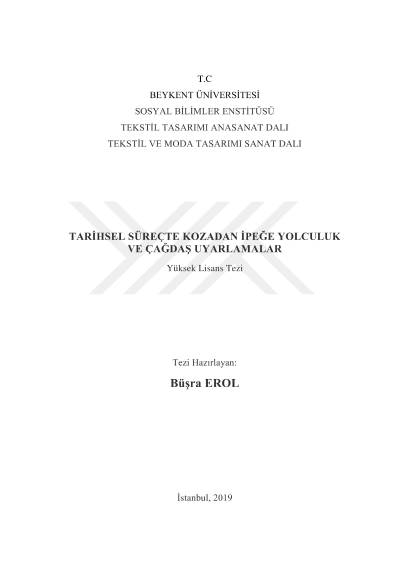 T.C
BEYKENT ÜNİVERSİTESİ
SOSYAL BİLİMLER ENSTİTÜSÜ
TEKSTİL TASARIMI ANASANAT DALI
TEKSTİL VE MODA TASARIMI SANAT DALI

TARİHSEL SÜREÇTE KOZADAN İPEĞE YOLCULUK VE ÇAĞDAŞ UYARLAMALAR
Yüksek Lisans Tezi

Tezi Hazırlayan:
Büşra EROL

İstanbul, 2019